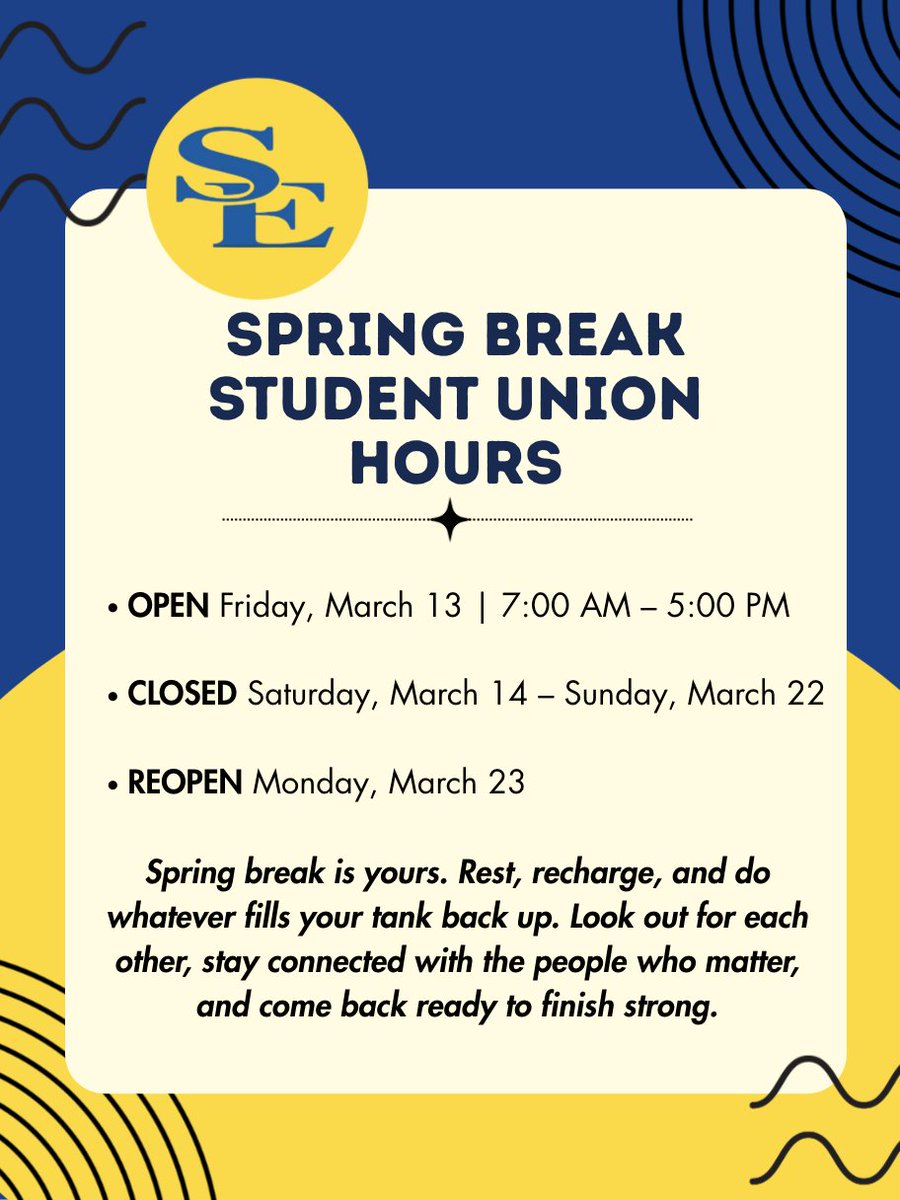 SE

SPRING BREAK
STUDENT UNION
HOURS

• OPEN Friday, March 13 | 7:00 AM – 5:00 PM

• CLOSED Saturday, March 14 – Sunday, March 22

• REOPEN Monday, March 23

Spring break is yours. Rest, recharge, and do whatever fills your tank back up. Look out for each other, stay connected with the people who matter, and come back ready to finish strong.